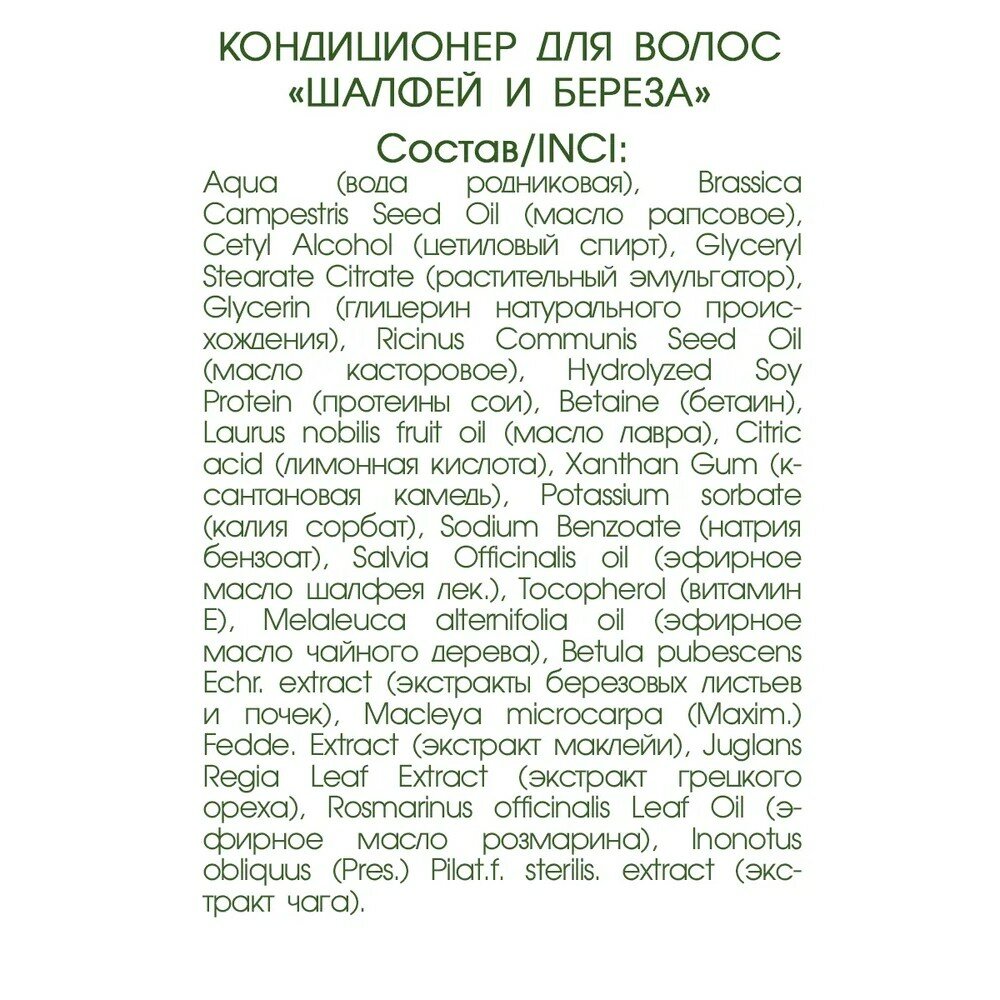 КОНДИЦИОНЕР ДЛЯ ВОЛОС
«ШАЛФЕЙ И БЕРЕЗА»

Состав/INCI:
Aqua (вода родниковая), Brassica Campestris Seed Oil (масло рапсовое), Cetyl Alcohol (цетиловый спирт), Glyceryl Stearate Citrate (растительный эмульгатор), Glycerin (глицерин натурального происхождения), Ricinus Communis Seed Oil (масло касторовое), Hydrolyzed Soy Protein (протеины сои), Betaine (бетаин), Laurus nobilis fruit oil (масло лавра), Citric acid (лимонная кислота), Xanthan Gum (ксантановая камедь), Potassium sorbate (калия сорбат), Sodium Benzoate (натрия бензоат), Salvia Officinalis oil (эфирное масло шалфея лек.), Tocopherol (витамин E), Melaleuca alternifolia oil (эфирное масло чайного дерева), Betula pubescens Echr. extract (экстракты березовых листьев и почек), Macleya microcarpa (Maxim.) Fedde. Extract (экстракт маклейи), Juglans Regia Leaf Extract (экстракт грецкого ореха), Rosmarinus officinalis Leaf Oil (эфирное масло розмарина), Inonotus obliquus (Pres.) Pilat.f. sterilis. extract (экстракт чага).